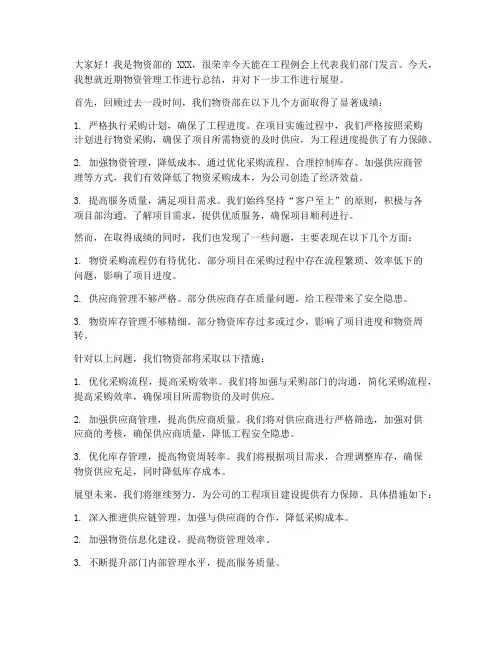 大家好！我是物资部的 XXX，很荣幸今天能在工程例会上代表我们部门发言。今天，我想就近期物资管理工作进行总结，并对下一步工作进行展望。

首先，回顾过去一段时间，我们物资部在以下几个方面取得了显著成绩：

1. 严格执行采购计划，确保了工程进度。在项目实施过程中，我们严格按照采购计划进行物资采购，确保了项目所需物资的及时供应，为工程进度提供了有力保障。

2. 加强物资管理，降低成本。通过优化采购流程、合理控制库存、加强供应商管理等方式，我们有效降低了物资采购成本，为公司创造了经济效益。

3. 提高服务质量，满足项目需求。我们始终坚持“客户至上”的原则，积极与各项目部沟通，了解项目需求，提供优质服务，确保项目顺利进行。

然而，在取得成绩的同时，我们也发现了一些问题，主要表现在以下几个方面：

1. 物资采购流程仍有待优化。部分项目在采购过程中存在流程繁琐、效率低下的问题，影响了项目进度。

2. 供应商管理不够严格。部分供应商存在质量问题，给工程带来了安全隐患。

3. 物资库存管理不够精细。部分物资库存过多或过少，影响了项目进度和物资周转。

针对以上问题，我们物资部将采取以下措施：

1. 优化采购流程，提高采购效率。我们将加强与采购部门的沟通，简化采购流程，提高采购效率，确保项目所需物资的及时供应。

2. 加强供应商管理，提高供应商质量。我们将对供应商进行严格筛选，加强对供应商的考核，确保供应商质量，降低工程安全隐患。

3. 优化库存管理，提高物资周转率。我们将根据项目需求，合理调整库存，确保物资供应充足，同时降低库存成本。

展望未来，我们将继续努力，为公司的工程项目建设提供有力保障。具体措施如下：

1. 深入推进供应链管理，加强与供应商的合作，降低采购成本。

2. 加强物资信息化建设，提高物资管理效率。

3. 不断提升部门内部管理水平，提高服务质量。